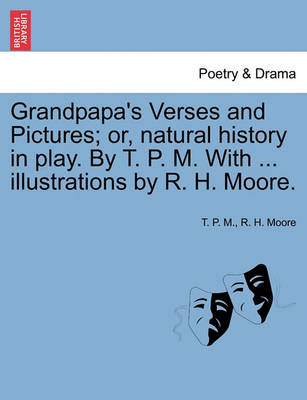 BRITISH LIBRARY

Poetry & Drama

Grandpapa's Verses and Pictures; or, natural history in play. By T. P. M. With ... illustrations by R. H. Moore.

T. P. M., R. H. Moore